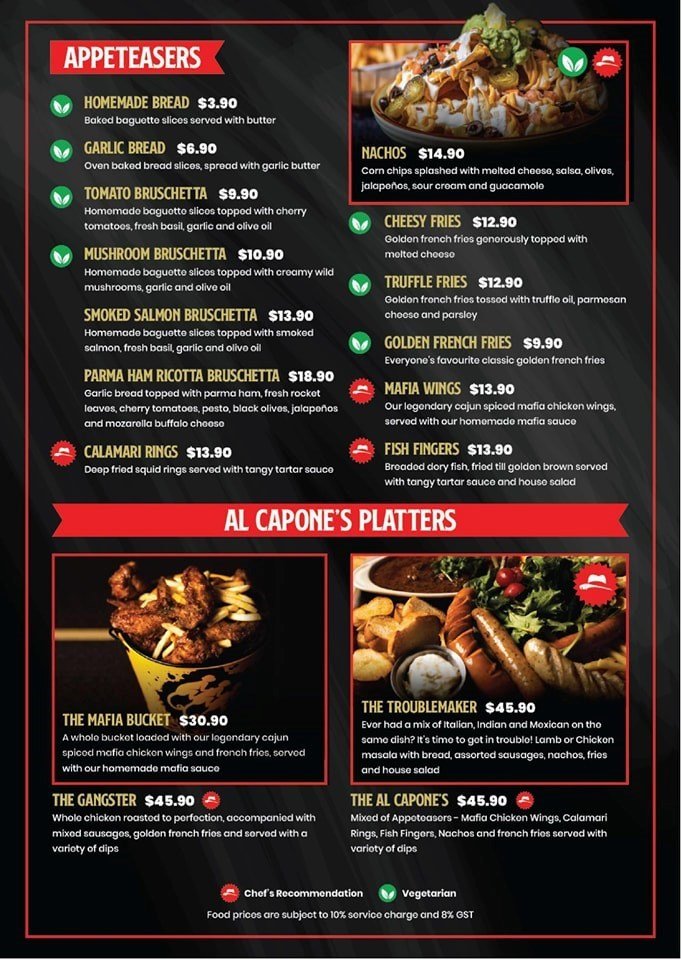 APPETEASERS

HOMEMADE BREAD $3.90
Baked baguette slices served with butter

GARLIC BREAD $6.90
Oven baked bread slices, spread with garlic butter

TOMATO BRUSCHETTA $9.90
Homemade baguette slices topped with cherry tomatoes, fresh basil, garlic and olive oil

MUSHROOM BRUSCHETTA $10.90
Homemade baguette slices topped with creamy wild mushrooms, garlic and olive oil

SMOKED SALMON BRUSCHETTA $13.90
Homemade baguette slices topped with smoked salmon, fresh basil, garlic and olive oil

PARMA HAM RICOTTA BRUSCHETTA $18.90
Garlic bread topped with parma ham, fresh rocket leaves, cherry tomatoes, pesto, black olives, jalapeños and mozarella buffalo cheese

CALAMARI RINGS $13.90
Deep fried squid rings served with tangy tartar sauce

NACHOS $14.90
Corn chips splashed with melted cheese, salsa, olives, jalapeños, sour cream and guacamole

CHEESY FRIES $12.90
Golden french fries generously topped with melted cheese

TRUFFLE FRIES $12.90
Golden french fries tossed with truffle oil, parmesan cheese and parsley

GOLDEN FRENCH FRIES $9.90
Everyone's favourite classic golden french fries

MAFIA WINGS $13.90
Our legendary cajun spiced mafia chicken wings, served with our homemade mafia sauce

FISH FINGERS $13.90
Breaded dory fish, fried till golden brown served with tangy tartar sauce and house salad

AL CAPONE'S PLATTERS

THE MAFIA BUCKET $30.90
A whole bucket loaded with our legendary cajun spiced mafia chicken wings and french fries, served with our homemade mafia sauce

THE TROUBLEMAKER $45.90
Ever had a mix of Italian, Indian and Mexican on the same dish? It's time to get in trouble! Lamb or Chicken masala with bread, assorted sausages, nachos, fries and house salad

THE GANGSTER $45.90
Whole chicken roasted to perfection, accompanied with mixed sausages, golden french fries and served with a variety of dips

THE AL CAPONE'S $45.90
Mixed of Appeteasers - Mafia Chicken Wings, Calamari Rings, Fish Fingers, Nachos and french fries served with variety of dips

Chef's Recommendation Vegetarian
Food prices are subject to 10% service charge and 8% GST